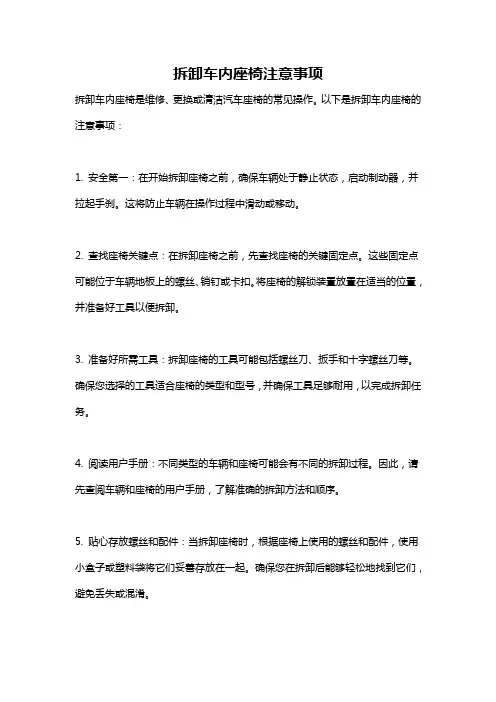 拆卸车内座椅注意事项

拆卸车内座椅是维修、更换或清洁汽车座椅的常见操作。以下是拆卸车内座椅的注意事项：

1. 安全第一：在开始拆卸座椅之前，确保车辆处于静止状态，启动制动器，并拉起手刹。这将防止车辆在操作过程中滑动或移动。

2. 查找座椅关键点：在拆卸座椅之前，先查找座椅的关键固定点。这些固定点可能位于车辆地板上的螺丝、销钉或卡扣。将座椅的解锁装置放置在适当的位置，并准备好工具以便拆卸。

3. 准备好所需工具：拆卸座椅的工具可能包括螺丝刀、扳手和十字螺丝刀等。确保您选择的工具适合座椅的类型和型号，并确保工具足够耐用，以完成拆卸任务。

4. 阅读用户手册：不同类型的车辆和座椅可能会有不同的拆卸过程。因此，请先查阅车辆和座椅的用户手册，了解准确的拆卸方法和顺序。

5. 贴心存放螺丝和配件：当拆卸座椅时，根据座椅上使用的螺丝和配件，使用小盒子或塑料袋将它们妥善存放在一起。确保您在拆卸后能够轻松地找到它们，避免丢失或混淆。